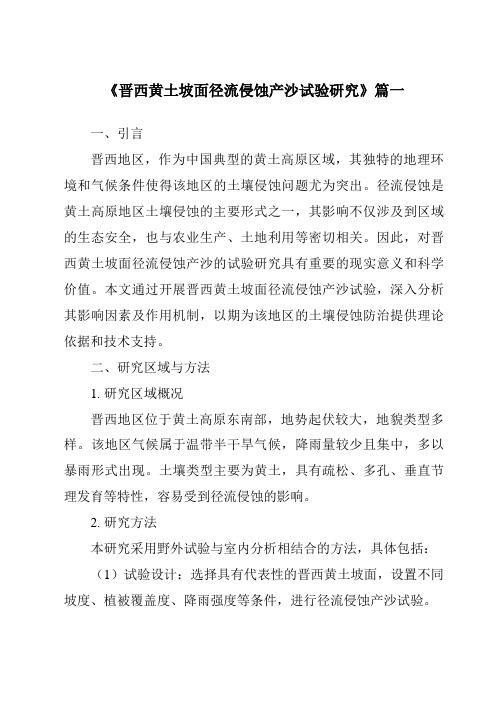 《晋西黄土坡面径流侵蚀产沙试验研究》篇一

一、引言

晋西地区，作为中国典型的黄土高原区域，其独特的地理环境和气候条件使得该地区的土壤侵蚀问题尤为突出。径流侵蚀是黄土高原地区土壤侵蚀的主要形式之一，其影响不仅涉及到区域的生态安全，也与农业生产、土地利用等密切相关。因此，对晋西黄土坡面径流侵蚀产沙的试验研究具有重要的现实意义和科学价值。本文通过开展晋西黄土坡面径流侵蚀产沙试验，深入分析其影响因素及作用机制，以期为该地区的土壤侵蚀防治提供理论依据和技术支持。

二、研究区域与方法

1. 研究区域概况

晋西地区位于黄土高原东南部，地势起伏较大，地貌类型多样。该地区气候属于温带半干旱气候，降雨量较少且集中，多以暴雨形式出现。土壤类型主要为黄土，具有疏松、多孔、垂直节理发育等特性，容易受到径流侵蚀的影响。

2. 研究方法

本研究采用野外试验与室内分析相结合的方法，具体包括：

（1）试验设计：选择具有代表性的晋西黄土坡面，设置不同坡度、植被覆盖度、降雨强度等条件，进行径流侵蚀产沙试验。